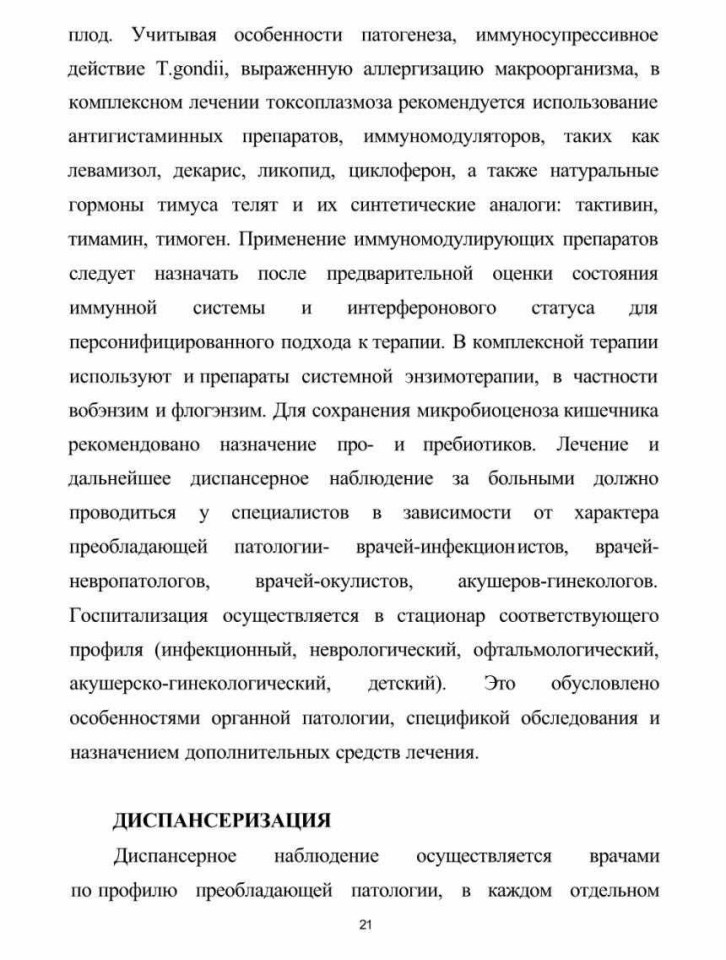 плод. Учитывая особенности патогенеза, иммуносупрессивное действие T.gondii, выраженную аллергизацию макроорганизма, в комплексном лечении токсоплазмоза рекомендуется использование антигистаминных препаратов, иммуномодуляторов, таких как левамизол, декарис, ликопид, циклоферон, а также натуральные гормоны тимуса телят и их синтетические аналоги: тактивин, тимамин, тимоген. Применение иммуномодулирующих препаратов следует назначать после предварительной оценки состояния иммунной системы и интерферонового статуса для персонифицированного подхода к терапии. В комплексной терапии используют и препараты системной энзимотерапии, в частности вобэнзим и флогэнзим. Для сохранения микробиоценоза кишечника рекомендовано назначение про- и пребиотиков. Лечение и дальнейшее диспансерное наблюдение за больными должно проводиться у специалистов в зависимости от характера преобладающей патологии- врачей-инфекционистов, врачей-невропатологов, врачей-окулистов, акушеров-гинекологов. Госпитализация осуществляется в стационар соответствующего профиля (инфекционный, неврологический, офтальмологический, акушерско-гинекологический, детский). Это обусловлено особенностями органной патологии, спецификой обследования и назначением дополнительных средств лечения.

ДИСПАНСЕРИЗАЦИЯ

Диспансерное наблюдение осуществляется врачами по профилю преобладающей патологии, в каждом отдельном

21